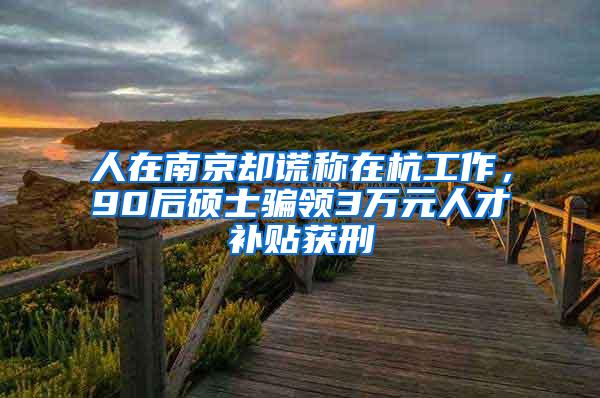 人在南京却谎称在杭工作，90后硕士骗领3万元人才补贴获刑